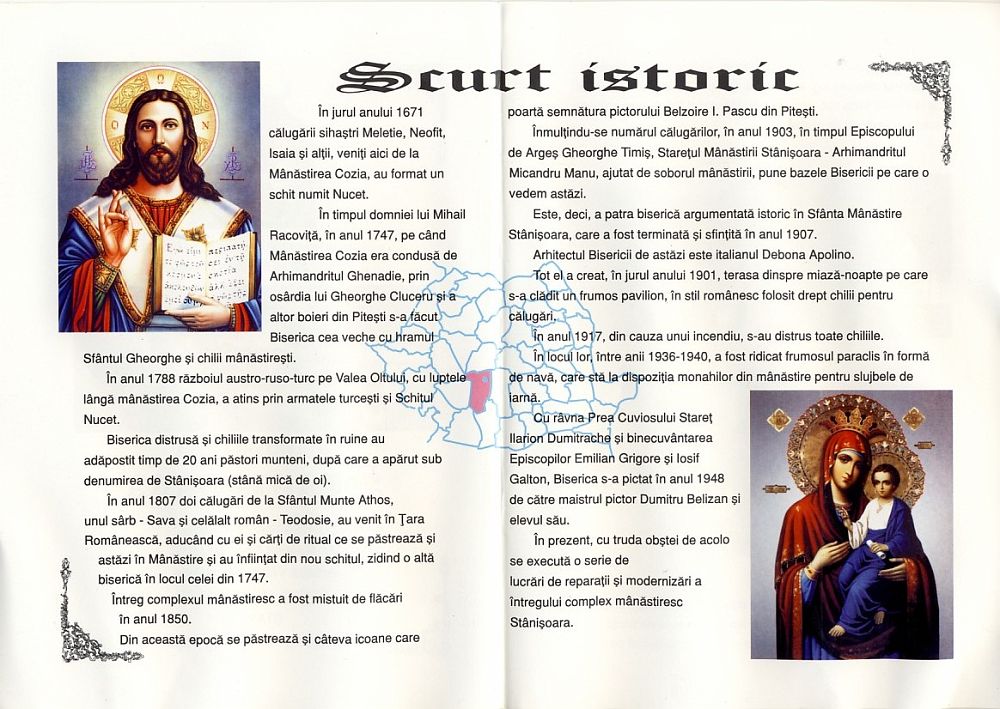 Scurt istoric

În jurul anului 1671 călugării sihaștri Meletie, Neofit, Isaia și alții, veniți aici de la Mânăstirea Cozia, au format un schit numit Nucet.

În timpul domniei lui Mihail Racoviță, în anul 1747, pe când Mânăstirea Cozia era condusă de Arhimandritul Ghenadie, prin osârdia lui Gheorghe Cluceru și a altor boieri din Pitești s-a făcut Biserica cea veche cu hramul Sfântul Gheorghe și chilii mânăstirești.

În anul 1788 războiul austro-ruso-turc pe Valea Oltului, cu luptele lângă mânăstirea Cozia, a atins prin armatele turcești și Schitul Nucet.

Biserica distrusă și chiliile transformate în ruine au adăpostit timp de 20 ani păstori munteni, după care a apărut sub denumirea de Stânișoara (stână mică de oi).

În anul 1807 doi călugări de la Sfântul Munte Athos, unul sârb - Sava și celălalt român - Teodosie, au venit în Țara Românească, aducând cu ei și cărți de ritual ce se păstrează și astăzi în Mânăstire și au înființat din nou schitul, zidind o altă biserică în locul celei din 1747.

Întreg complexul mânăstiresc a fost mistuit de flăcări în anul 1850.

Din această epocă se păstrează și câteva icoane care poartă semnătura pictorului Belzoire I. Pascu din Pitești.

Înmulțindu-se numărul călugărilor, în anul 1903, în timpul Episcopului de Argeș Gheorghe Timiș, Starețul Mânăstirii Stânișoara - Arhimandritul Micandru Manu, ajutat de soborul mânăstirii, pune bazele Bisericii pe care o vedem astăzi.

Este, deci, a patra biserică argumentată istoric în Sfânta Mânăstire Stânișoara, care a fost terminată și sfințită în anul 1907.

Arhitectul Bisericii de astăzi este italianul Debona Apolino.

Tot el a creat, în jurul anului 1901, terasa dinspre miază-noapte pe care s-a clădit un frumos pavilion, în stil românesc folosit drept chilii pentru călugări.

În anul 1917, din cauza unui incendiu, s-au distrus toate chiliile.

În locul lor, între anii 1936-1940, a fost ridicat frumosul paraclis în formă de navă, care stă la dispoziția monahilor din mânăstire pentru slujbele de iarnă.

Cu râvna Prea Cuviosului Stareț Ilarion Dumitrache și binecuvântarea Episcopilor Emilian Grigore și Iosif Galton, Biserica s-a pictat în anul 1948 de către maistrul pictor Dumitru Belizan și elevul său.

În prezent, cu truda obștei de acolo se execută o serie de lucrări de reparații și modernizări a întregului complex mânăstiresc Stânișoara.